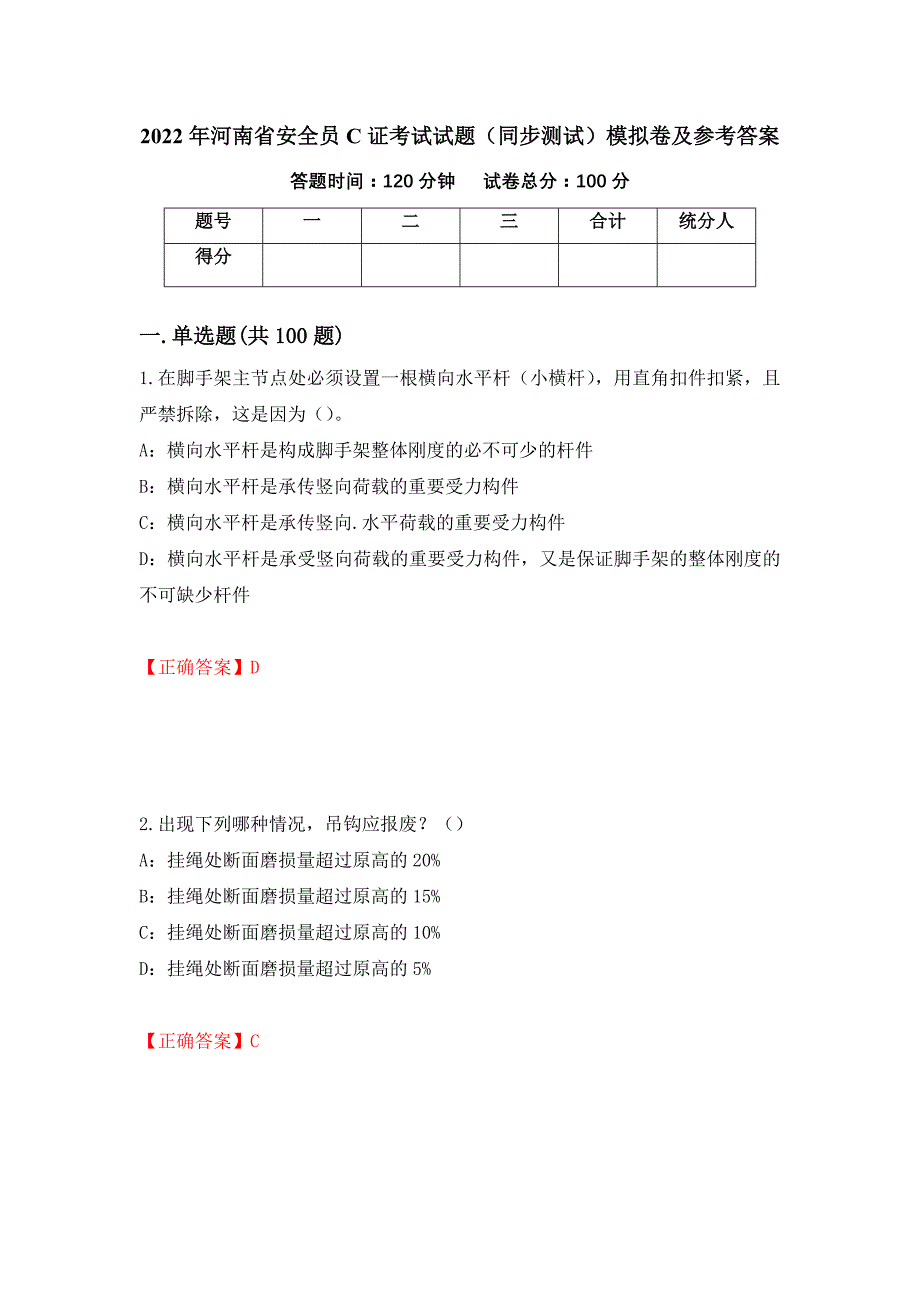 2022年河南省安全员C证考试试题（同步测试）模拟卷及参考答案

答题时间：120分钟　试卷总分：100分

| 题号 | 一 | 二 | 三 | 合计 | 统分人 |
|---|---|---|---|---|---|
| 得分 | | | | | |

一.单选题(共100题)

1.在脚手架主节点处必须设置一根横向水平杆（小横杆），用直角扣件扣紧，且严禁拆除，这是因为（）。

A：横向水平杆是构成脚手架整体刚度的必不可少的杆件

B：横向水平杆是承传竖向荷载的重要受力构件

C：横向水平杆是承传竖向.水平荷载的重要受力构件

D：横向水平杆是承受竖向荷载的重要受力构件，又是保证脚手架的整体刚度的不可缺少杆件

【正确答案】D

2.出现下列哪种情况，吊钩应报废？（）

A：挂绳处断面磨损量超过原高的20%

B：挂绳处断面磨损量超过原高的15%

C：挂绳处断面磨损量超过原高的10%

D：挂绳处断面磨损量超过原高的5%

【正确答案】C